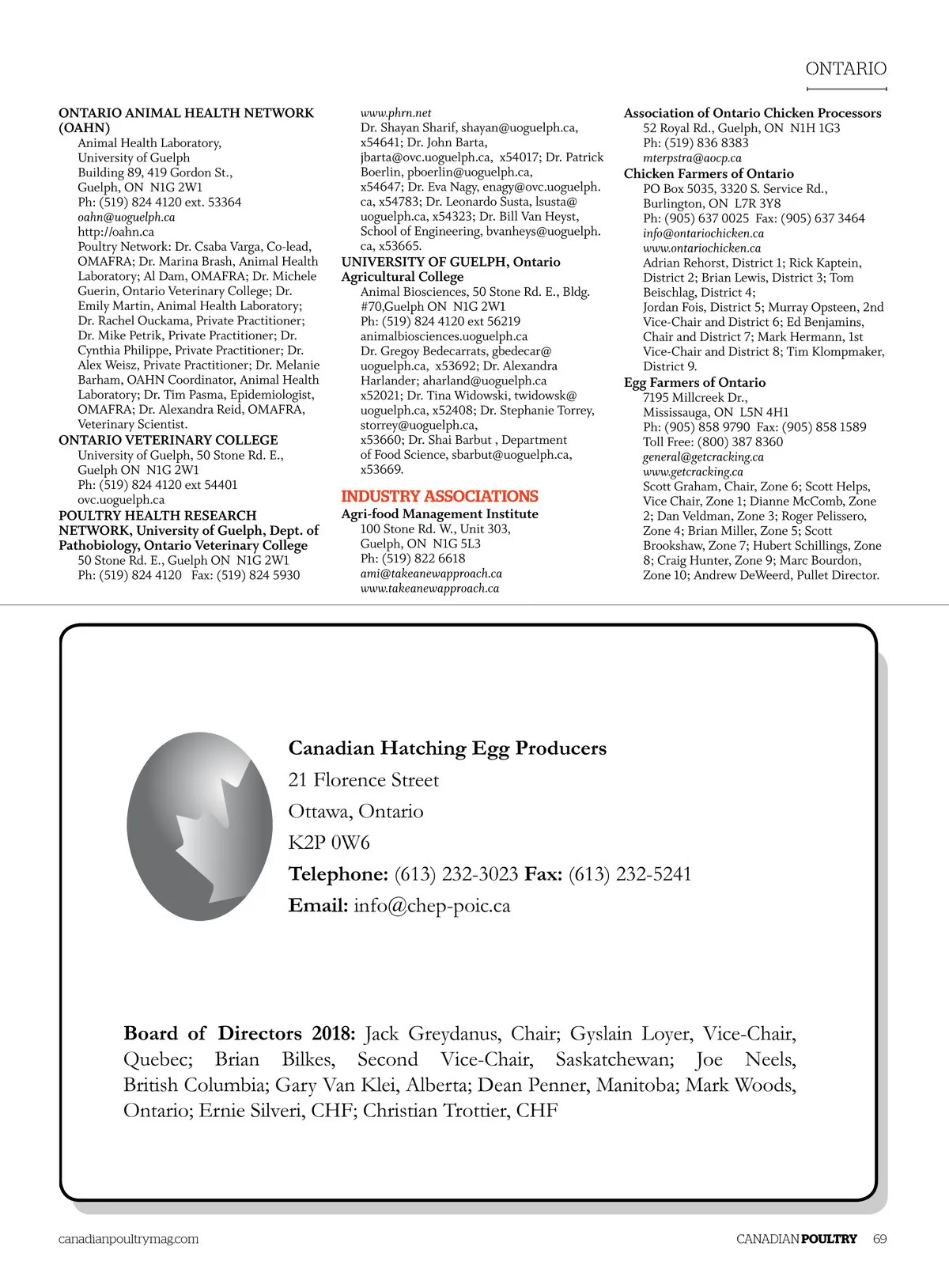 ONTARIO

ONTARIO ANIMAL HEALTH NETWORK (OAHN)
Animal Health Laboratory, University of Guelph
Building 89, 419 Gordon St., Guelph, ON N1G 2W1
Ph: (519) 824 4120 ext. 53364
oahn@uoguelph.ca
http://oahn.ca
Poultry Network: Dr. Csaba Varga, Co-lead, OMAFRA; Dr. Marina Brash, Animal Health Laboratory; Al Dam, OMAFRA; Dr. Michele Guerin, Ontario Veterinary College; Dr. Emily Martin, Animal Health Laboratory; Dr. Rachel Ouckama, Private Practitioner; Dr. Mike Petrik, Private Practitioner; Dr. Cynthia Philippe, Private Practitioner; Dr. Alex Weisz, Private Practitioner; Dr. Melanie Barham, OAHN Coordinator, Animal Health Laboratory; Dr. Tim Pasma, Epidemiologist, OMAFRA; Dr. Alexandra Reid, OMAFRA, Veterinary Scientist.

ONTARIO VETERINARY COLLEGE
University of Guelph, 50 Stone Rd. E., Guelph ON N1G 2W1
Ph: (519) 824 4120 ext 54401
ovc.uoguelph.ca

POULTRY HEALTH RESEARCH NETWORK, University of Guelph, Dept. of Pathobiology, Ontario Veterinary College
50 Stone Rd. E., Guelph ON N1G 2W1
Ph: (519) 824 4120 Fax: (519) 824 5930
www.phrn.net
Dr. Shayan Sharif, shayan@uoguelph.ca, x54641; Dr. John Barta, jbarta@ovc.uoguelph.ca, x54017; Dr. Patrick Boerlin, pboerlin@uoguelph.ca, x54647; Dr. Eva Nagy, enagy@ovc.uoguelph.ca, x54783; Dr. Leonardo Susta, lsusta@uoguelph.ca, x54323; Dr. Bill Van Heyst, School of Engineering, bvanheys@uoguelph.ca, x53665.

UNIVERSITY OF GUELPH, Ontario Agricultural College
Animal Biosciences, 50 Stone Rd. E., Bldg. #70,Guelph ON N1G 2W1
Ph: (519) 824 4120 ext 56219
animalbiosciences.uoguelph.ca
Dr. Gregoy Bedecarrats, gbedecar@uoguelph.ca, x53692; Dr. Alexandra Harlander; aharland@uoguelph.ca x52021; Dr. Tina Widowski, twidowsk@uoguelph.ca, x52408; Dr. Stephanie Torrey, storrey@uoguelph.ca, x53660; Dr. Shai Barbut , Department of Food Science, sbarbut@uoguelph.ca, x53669.

INDUSTRY ASSOCIATIONS

Agri-food Management Institute
100 Stone Rd. W., Unit 303, Guelph, ON N1G 5L3
Ph: (519) 822 6618
ami@takeanewapproach.ca
www.takeanewapproach.ca

Association of Ontario Chicken Processors
52 Royal Rd., Guelph, ON N1H 1G3
Ph: (519) 836 8383
mterpstra@aocp.ca

Chicken Farmers of Ontario
PO Box 5035, 3320 S. Service Rd., Burlington, ON L7R 3Y8
Ph: (905) 637 0025 Fax: (905) 637 3464
info@ontariochicken.ca
www.ontariochicken.ca
Adrian Rehorst, District 1; Rick Kaptein, District 2; Brian Lewis, District 3; Tom Beischlag, District 4; Jordan Fois, District 5; Murray Opsteen, 2nd Vice-Chair and District 6; Ed Benjamins, Chair and District 7; Mark Hermann, 1st Vice-Chair and District 8; Tim Klompmaker, District 9.

Egg Farmers of Ontario
7195 Millcreek Dr., Mississauga, ON L5N 4H1
Ph: (905) 858 9790 Fax: (905) 858 1589
Toll Free: (800) 387 8360
general@getcracking.ca
www.getcracking.ca
Scott Graham, Chair, Zone 6; Scott Helps, Vice Chair, Zone 1; Dianne McComb, Zone 2; Dan Veldman, Zone 3; Roger Pelissero, Zone 4; Brian Miller, Zone 5; Scott Brookshaw, Zone 7; Hubert Schillings, Zone 8; Craig Hunter, Zone 9; Marc Bourdon, Zone 10; Andrew DeWeerd, Pullet Director.

Canadian Hatching Egg Producers
21 Florence Street
Ottawa, Ontario
K2P 0W6
Telephone: (613) 232-3023 Fax: (613) 232-5241
Email: info@chep-poic.ca

Board of Directors 2018: Jack Greydanus, Chair; Gyslain Loyer, Vice-Chair, Quebec; Brian Bilkes, Second Vice-Chair, Saskatchewan; Joe Neels, British Columbia; Gary Van Klei, Alberta; Dean Penner, Manitoba; Mark Woods, Ontario; Ernie Silveri, CHF; Christian Trottier, CHF

canadianpoultrymag.com

CANADIAN POULTRY 69